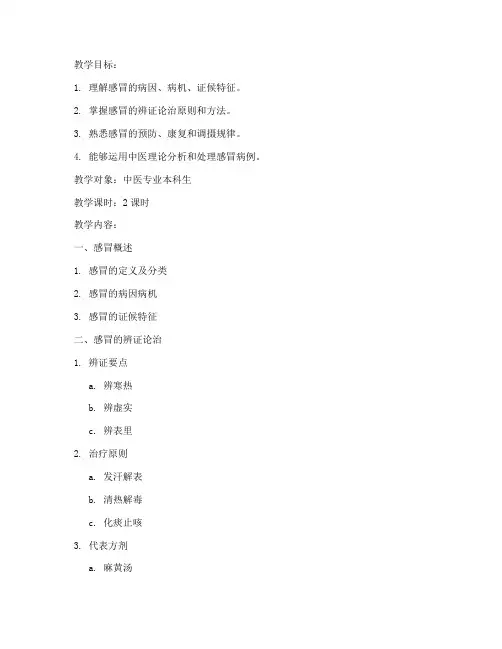 教学目标：

1. 理解感冒的病因、病机、证候特征。

2. 掌握感冒的辨证论治原则和方法。

3. 熟悉感冒的预防、康复和调摄规律。

4. 能够运用中医理论分析和处理感冒病例。

教学对象：中医专业本科生

教学课时：2 课时

教学内容：

一、感冒概述

1. 感冒的定义及分类

2. 感冒的病因病机

3. 感冒的证候特征

二、感冒的辨证论治

1. 辨证要点

a. 辨寒热

b. 辨虚实

c. 辨表里

2. 治疗原则

a. 发汗解表

b. 清热解毒

c. 化痰止咳

3. 代表方剂

a. 麻黄汤